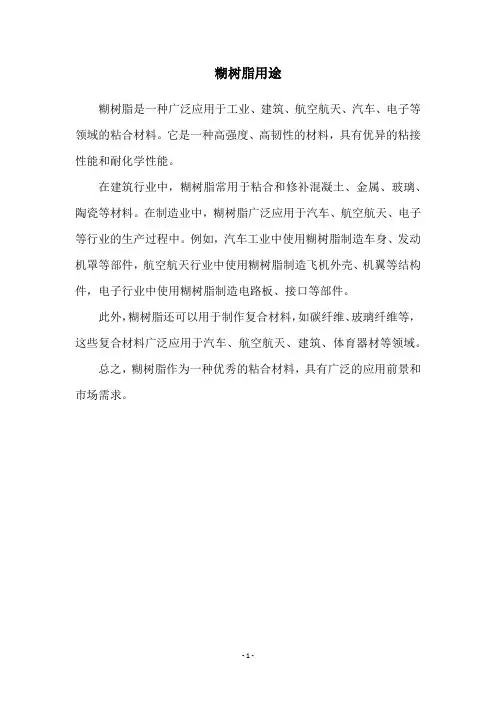 糊树脂用途

糊树脂是一种广泛应用于工业、建筑、航空航天、汽车、电子等领域的粘合材料。它是一种高强度、高韧性的材料，具有优异的粘接性能和耐化学性能。

在建筑行业中，糊树脂常用于粘合和修补混凝土、金属、玻璃、陶瓷等材料。在制造业中，糊树脂广泛应用于汽车、航空航天、电子等行业的生产过程中。例如，汽车工业中使用糊树脂制造车身、发动机罩等部件，航空航天行业中使用糊树脂制造飞机外壳、机翼等结构件，电子行业中使用糊树脂制造电路板、接口等部件。

此外，糊树脂还可以用于制作复合材料，如碳纤维、玻璃纤维等，这些复合材料广泛应用于汽车、航空航天、建筑、体育器材等领域。

总之，糊树脂作为一种优秀的粘合材料，具有广泛的应用前景和市场需求。

- 1 -